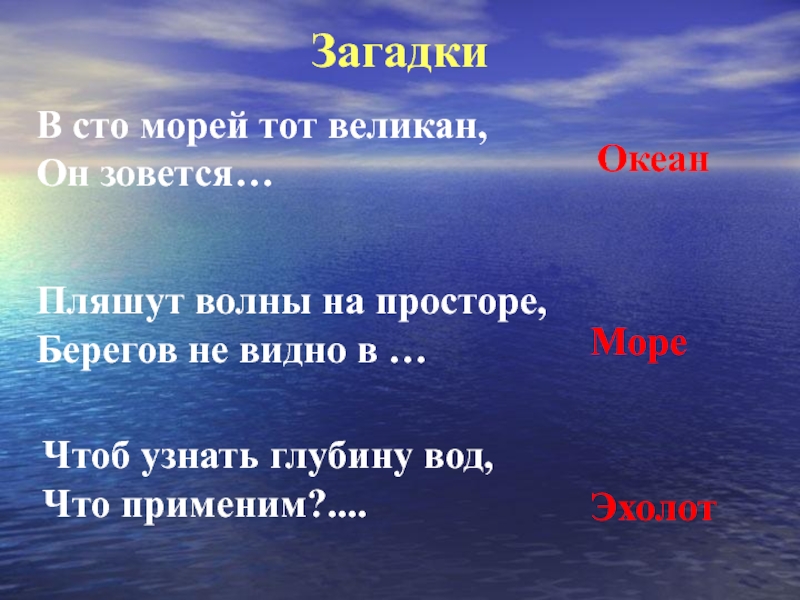 Загадки

В сто морей тот великан,
Он зовется…

Океан

Пляшут волны на просторе,
Берегов не видно в …

Море

Чтоб узнать глубину вод,
Что применим?....

Эхолот